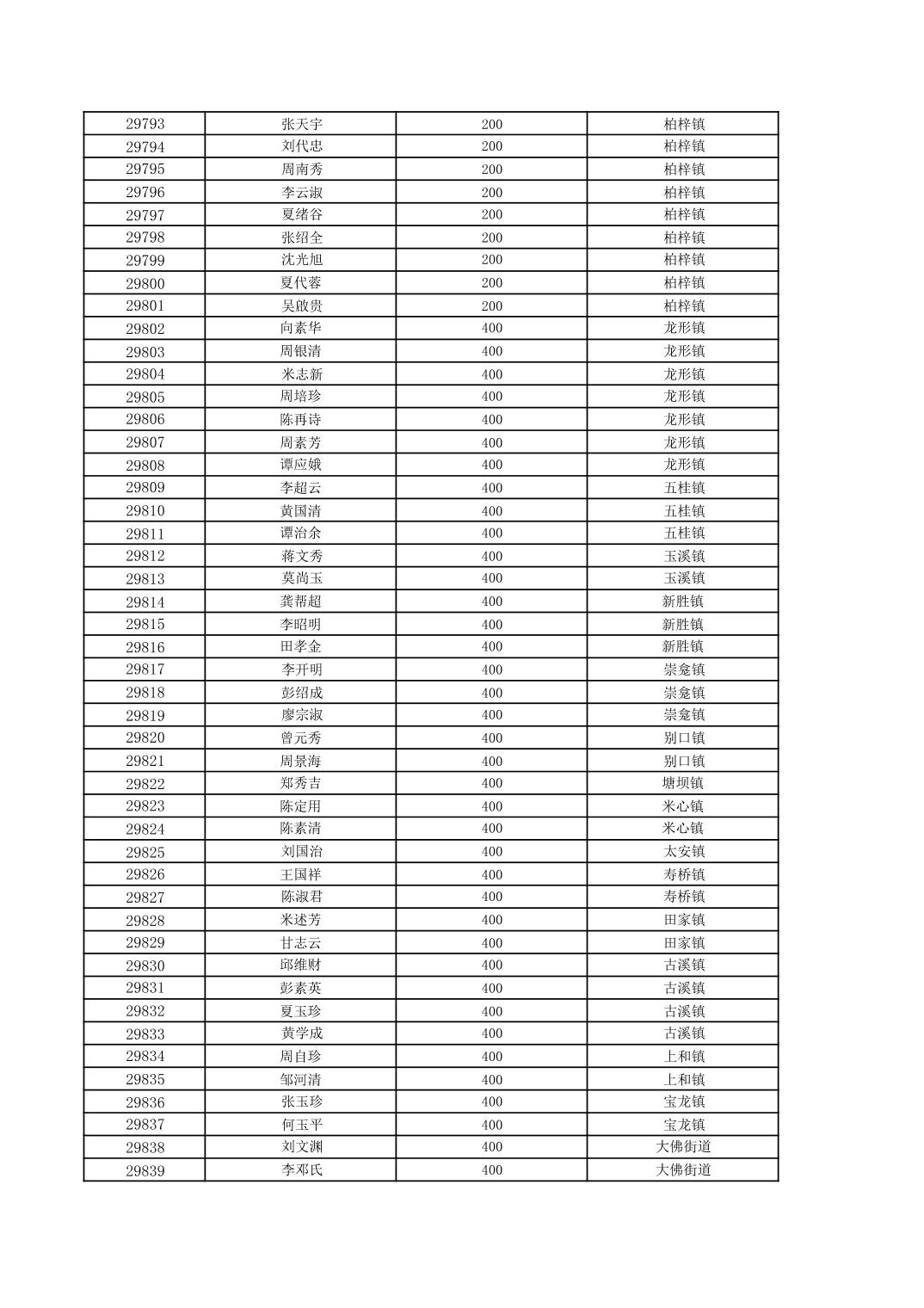 | 29793 | 张天宇 | 200 | 柏梓镇 |
|---|---|---|---|
| 29794 | 刘代忠 | 200 | 柏梓镇 |
| 29795 | 周南秀 | 200 | 柏梓镇 |
| 29796 | 李云淑 | 200 | 柏梓镇 |
| 29797 | 夏绪谷 | 200 | 柏梓镇 |
| 29798 | 张绍全 | 200 | 柏梓镇 |
| 29799 | 沈光旭 | 200 | 柏梓镇 |
| 29800 | 夏代蓉 | 200 | 柏梓镇 |
| 29801 | 吴啟贵 | 200 | 柏梓镇 |
| 29802 | 向素华 | 400 | 龙形镇 |
| 29803 | 周银清 | 400 | 龙形镇 |
| 29804 | 米志新 | 400 | 龙形镇 |
| 29805 | 周培珍 | 400 | 龙形镇 |
| 29806 | 陈再诗 | 400 | 龙形镇 |
| 29807 | 周素芳 | 400 | 龙形镇 |
| 29808 | 谭应娥 | 400 | 龙形镇 |
| 29809 | 李超云 | 400 | 五桂镇 |
| 29810 | 黄国清 | 400 | 五桂镇 |
| 29811 | 谭治余 | 400 | 五桂镇 |
| 29812 | 蒋文秀 | 400 | 玉溪镇 |
| 29813 | 莫尚玉 | 400 | 玉溪镇 |
| 29814 | 龚帮超 | 400 | 新胜镇 |
| 29815 | 李昭明 | 400 | 新胜镇 |
| 29816 | 田孝金 | 400 | 新胜镇 |
| 29817 | 李开明 | 400 | 崇龛镇 |
| 29818 | 彭绍成 | 400 | 崇龛镇 |
| 29819 | 廖宗淑 | 400 | 崇龛镇 |
| 29820 | 曾元秀 | 400 | 别口镇 |
| 29821 | 周景海 | 400 | 别口镇 |
| 29822 | 郑秀吉 | 400 | 塘坝镇 |
| 29823 | 陈定用 | 400 | 米心镇 |
| 29824 | 陈素清 | 400 | 米心镇 |
| 29825 | 刘国治 | 400 | 太安镇 |
| 29826 | 王国祥 | 400 | 寿桥镇 |
| 29827 | 陈淑君 | 400 | 寿桥镇 |
| 29828 | 米述芳 | 400 | 田家镇 |
| 29829 | 甘志云 | 400 | 田家镇 |
| 29830 | 邱维财 | 400 | 古溪镇 |
| 29831 | 彭素英 | 400 | 古溪镇 |
| 29832 | 夏玉珍 | 400 | 古溪镇 |
| 29833 | 黄学成 | 400 | 古溪镇 |
| 29834 | 周自珍 | 400 | 上和镇 |
| 29835 | 邹河清 | 400 | 上和镇 |
| 29836 | 张玉珍 | 400 | 宝龙镇 |
| 29837 | 何玉平 | 400 | 宝龙镇 |
| 29838 | 刘文渊 | 400 | 大佛街道 |
| 29839 | 李邓氏 | 400 | 大佛街道 |